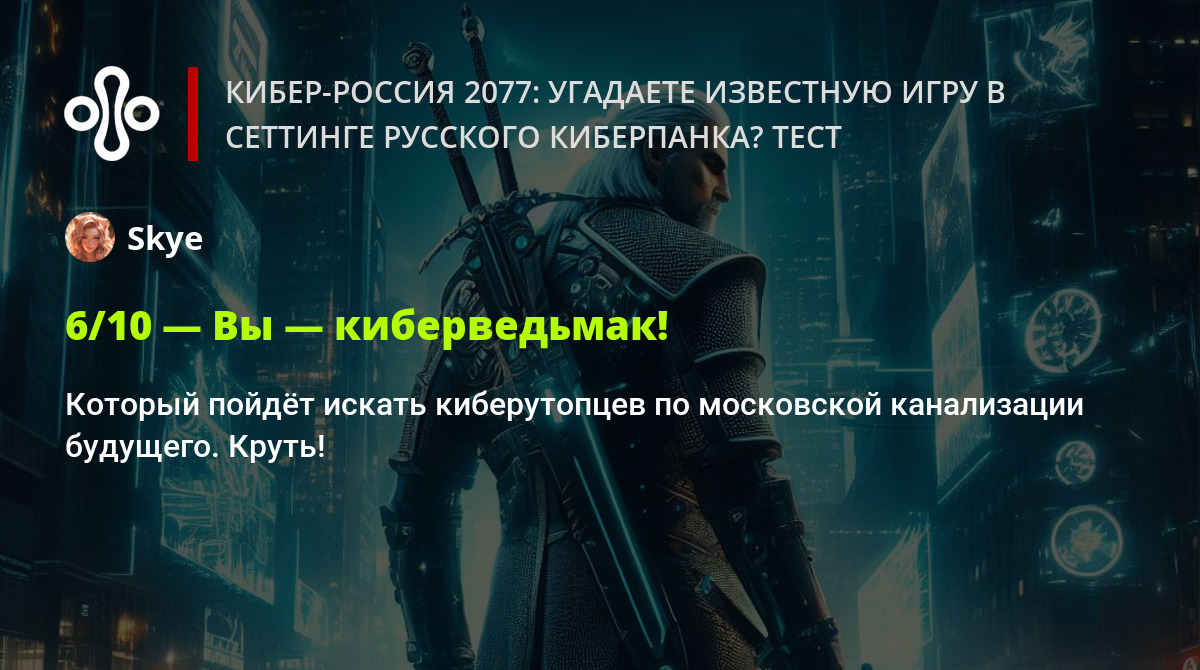 КИБЕР-РОССИЯ 2077: УГАДАЕТЕ ИЗВЕСТНУЮ ИГРУ В СЕТТИНГЕ РУССКОГО КИБЕРПАНКА? ТЕСТ

Skye

6/10 — Вы — киберведьмак!

Который пойдёт искать киберутопцев по московской канализации будущего. Круть!